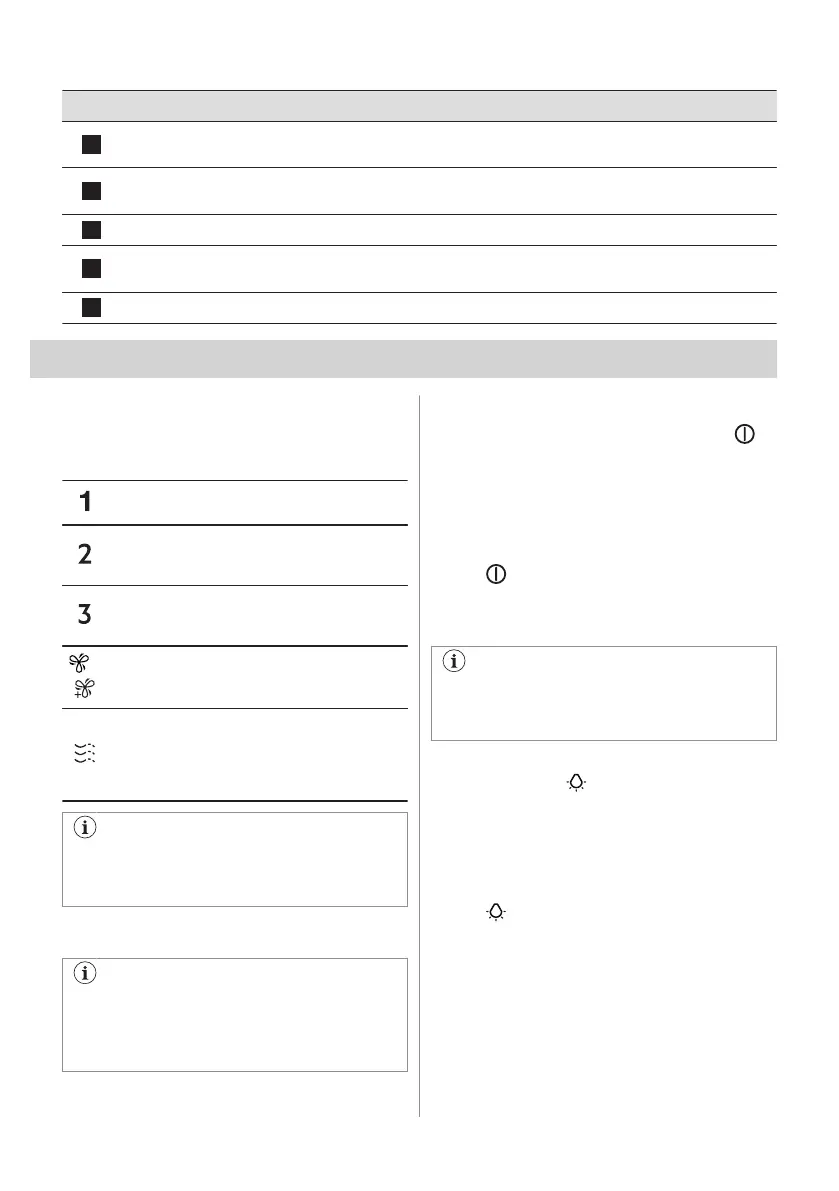 1
2
3